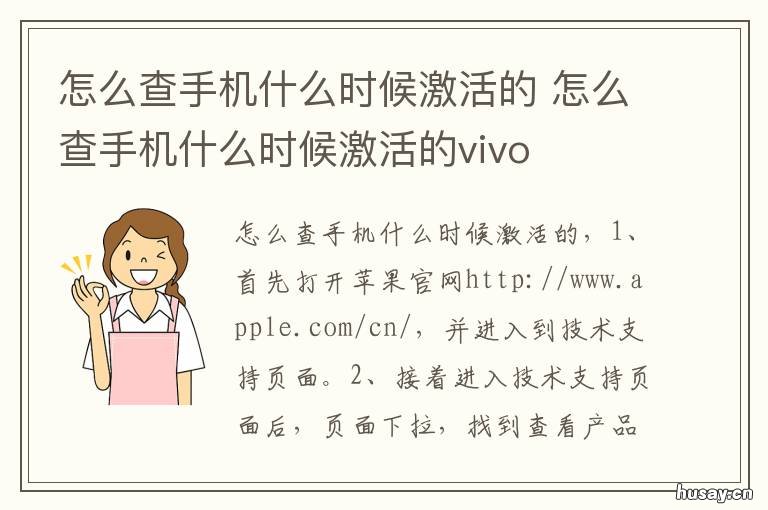 怎么查手机什么时候激活的 怎么查手机什么时候激活的vivo

怎么查手机什么时候激活的，1、首先打开苹果官网http://www.apple.com/cn/，并进入到技术支持页面。2、接着进入技术支持页面后，页面下拉，找到查看产品

husay.cn